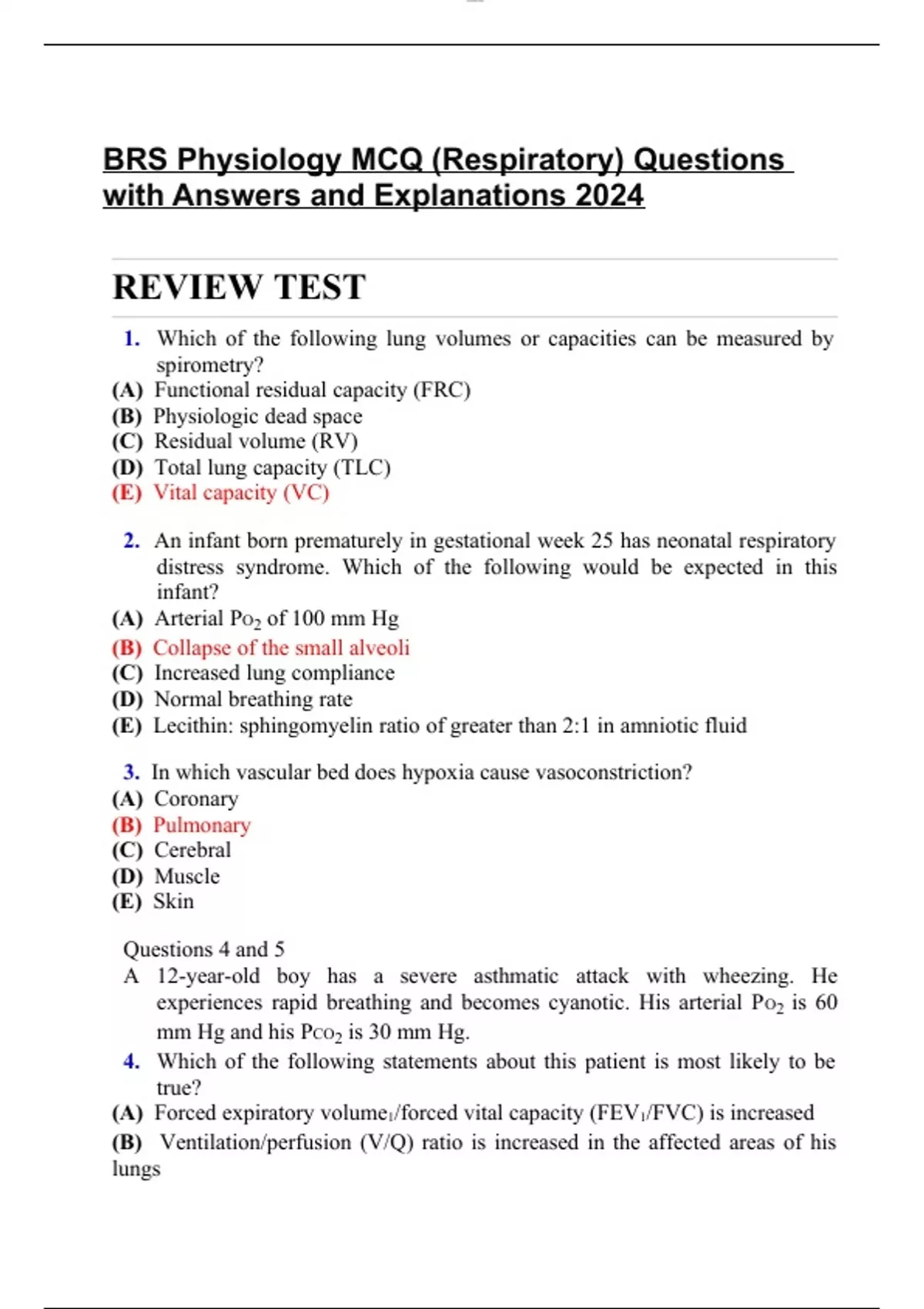 BRS Physiology MCQ (Respiratory) Questions with Answers and Explanations 2024

REVIEW TEST

1. Which of the following lung volumes or capacities can be measured by spirometry?
(A) Functional residual capacity (FRC)
(B) Physiologic dead space
(C) Residual volume (RV)
(D) Total lung capacity (TLC)
(E) Vital capacity (VC)

2. An infant born prematurely in gestational week 25 has neonatal respiratory distress syndrome. Which of the following would be expected in this infant?
(A) Arterial $Po_2$ of 100 mm Hg
(B) Collapse of the small alveoli
(C) Increased lung compliance
(D) Normal breathing rate
(E) Lecithin: sphingomyelin ratio of greater than 2:1 in amniotic fluid

3. In which vascular bed does hypoxia cause vasoconstriction?
(A) Coronary
(B) Pulmonary
(C) Cerebral
(D) Muscle
(E) Skin

Questions 4 and 5
A 12-year-old boy has a severe asthmatic attack with wheezing. He experiences rapid breathing and becomes cyanotic. His arterial $Po_2$ is 60 mm Hg and his $Pco_2$ is 30 mm Hg.
4. Which of the following statements about this patient is most likely to be true?
(A) Forced expiratory volume$_1$/forced vital capacity ($FEV_1$/FVC) is increased
(B) Ventilation/perfusion (V/Q) ratio is increased in the affected areas of his lungs